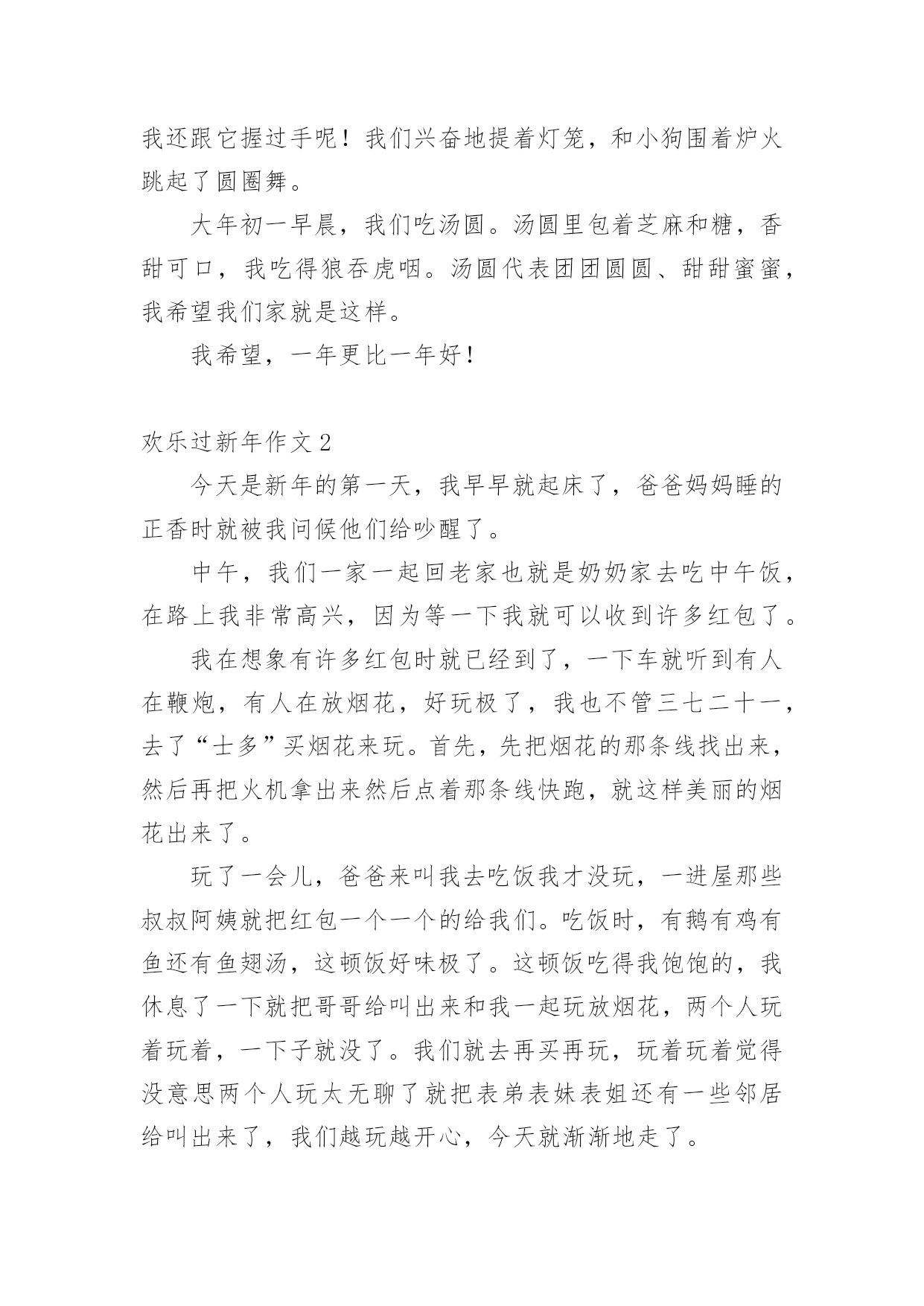 我还跟它握过手呢！我们兴奋地提着灯笼，和小狗围着炉火跳起了圆圈舞。

大年初一早晨，我们吃汤圆。汤圆里包着芝麻和糖，香甜可口，我吃得狼吞虎咽。汤圆代表团团圆圆、甜甜蜜蜜，我希望我们家就是这样。

我希望，一年更比一年好！

欢乐过新年作文2

今天是新年的第一天，我早早就起床了，爸爸妈妈睡的正香时就被我问候他们给吵醒了。

中午，我们一家一起回老家也就是奶奶家去吃中午饭，在路上我非常高兴，因为等一下我就可以收到许多红包了。

我在想象有许多红包时就已经到了，一下车就听到有人在鞭炮，有人在放烟花，好玩极了，我也不管三七二十一，去了“士多”买烟花来玩。首先，先把烟花的那条线找出来，然后再把火机拿出来然后点着那条线快跑，就这样美丽的烟花出来了。

玩了一会儿，爸爸来叫我去吃饭我才没玩，一进屋那些叔叔阿姨就把红包一个一个的给我们。吃饭时，有鹅有鸡有鱼还有鱼翅汤，这顿饭好味极了。这顿饭吃得我饱饱的，我休息了一下就把哥哥给叫出来和我一起玩放烟花，两个人玩着玩着，一下子就没了。我们就去再买再玩，玩着玩着觉得没意思两个人玩太无聊了就把表弟表妹表姐还有一些邻居给叫出来了，我们越玩越开心，今天就渐渐地走了。